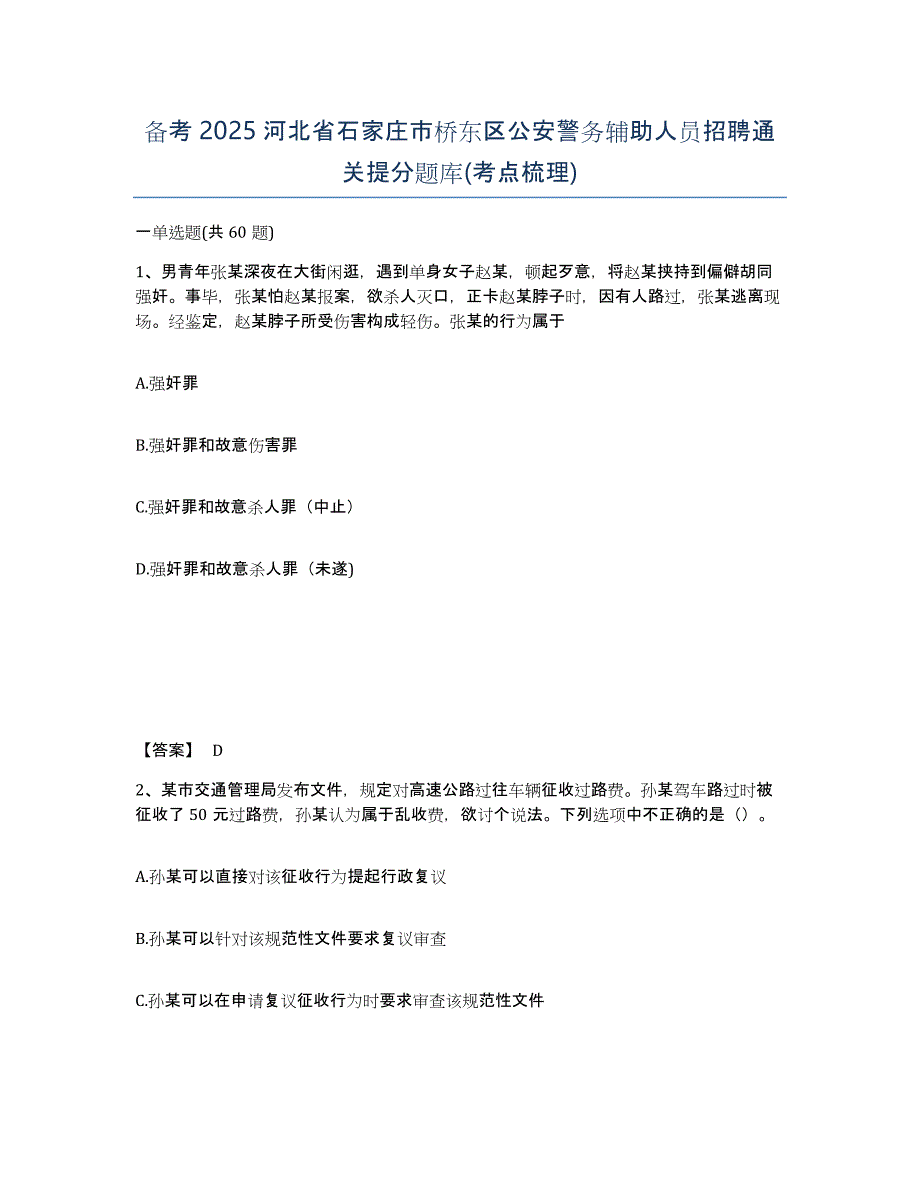 备考 2025 河北省石家庄市桥东区公安警务辅助人员招聘通关提分题库(考点梳理)

一单选题(共 60 题)

1、男青年张某深夜在大街闲逛，遇到单身女子赵某，顿起歹意，将赵某挟持到偏僻胡同强奸。事毕，张某怕赵某报案，欲杀人灭口，正卡赵某脖子时，因有人路过，张某逃离现场。经鉴定，赵某脖子所受伤害构成轻伤。张某的行为属于

A.强奸罪

B.强奸罪和故意伤害罪

C.强奸罪和故意杀人罪（中止）

D.强奸罪和故意杀人罪（未遂）

【答案】 D

2、某市交通管理局发布文件，规定对高速公路过往车辆征收过路费。孙某驾车路过时被征收了 50 元过路费，孙某认为属于乱收费，欲讨个说法。下列选项中不正确的是（）。

A.孙某可以直接对该征收行为提起行政复议

B.孙某可以针对该规范性文件要求复议审查

C.孙某可以在申请复议征收行为时要求审查该规范性文件